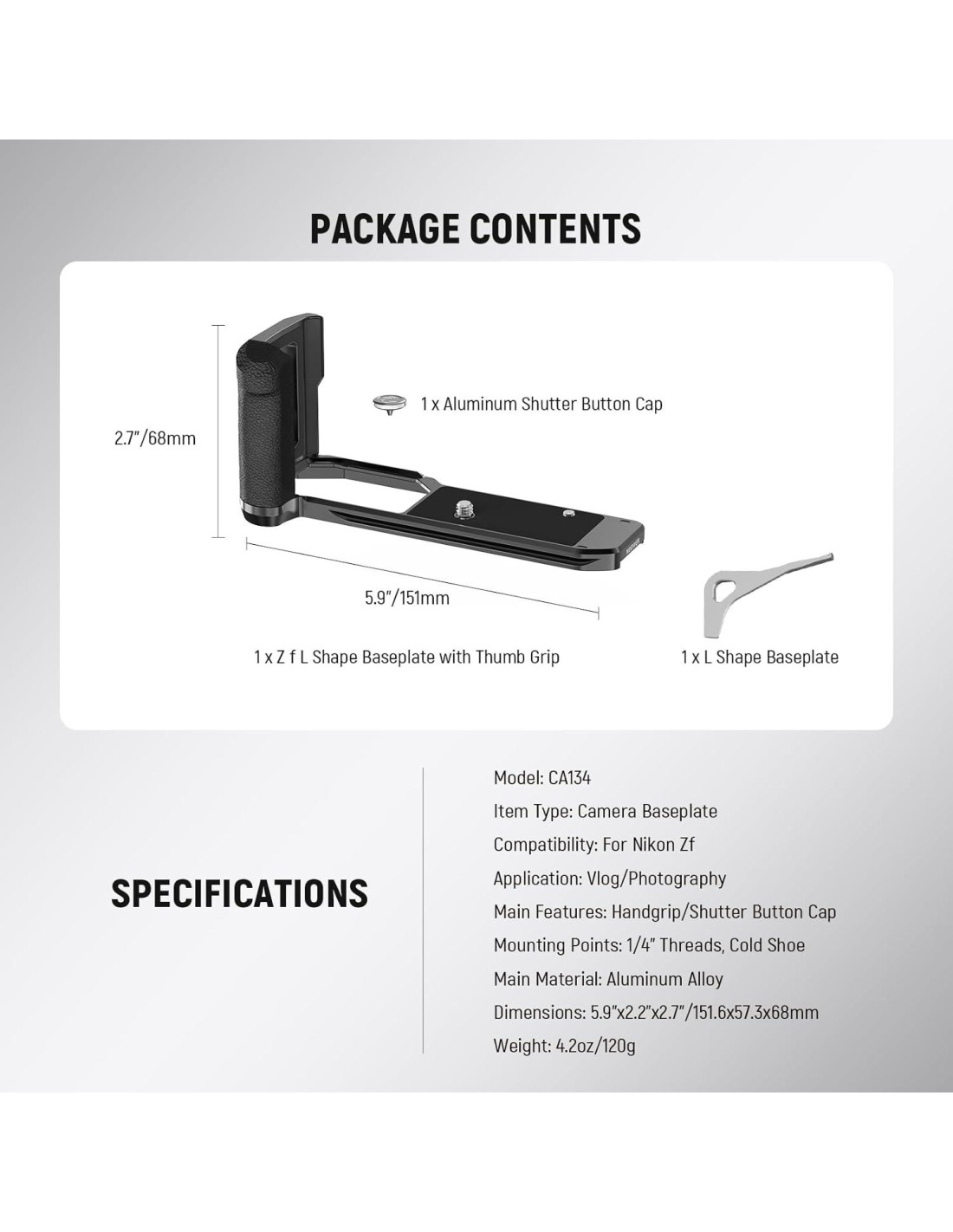 PACKAGE CONTENTS

2.7"/68mm

1 x Aluminum Shutter Button Cap

5.9"/151mm

1 x Z f L Shape Baseplate with Thumb Grip

1 x L Shape Baseplate

SPECIFICATIONS

Model: CA134

Item Type: Camera Baseplate

Compatibility: For Nikon Zf

Application: Vlog/Photography

Main Features: Handgrip/Shutter Button Cap

Mounting Points: 1/4" Threads, Cold Shoe

Main Material: Aluminum Alloy

Dimensions: 5.9"x2.2"x2.7"/151.6x57.3x68mm

Weight: 4.2oz/120g